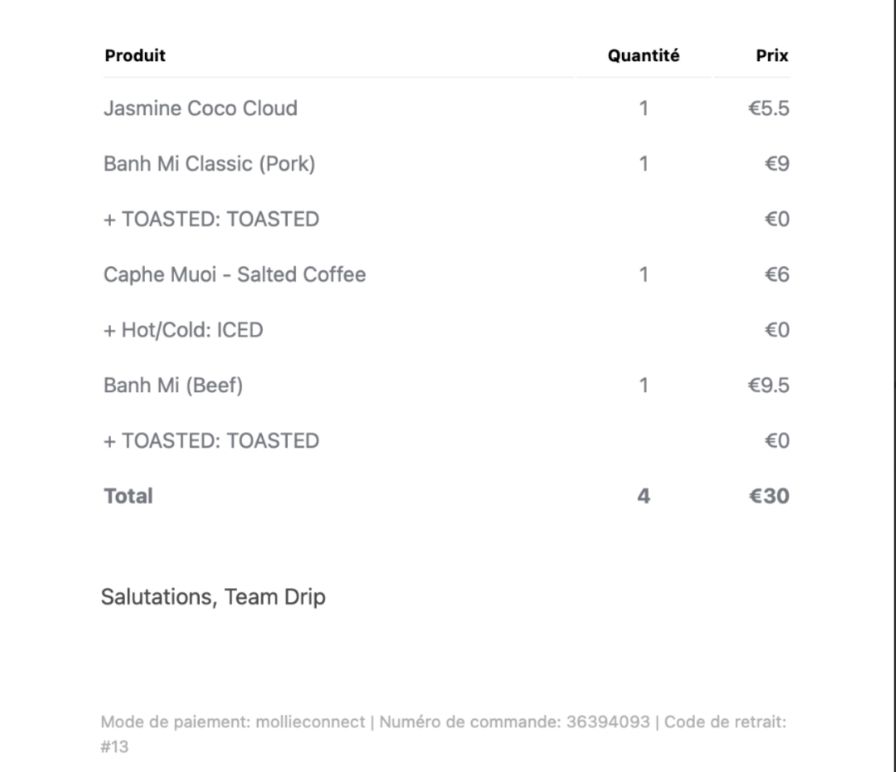 | Produit | Quantité | Prix |
|---|---|---|
| Jasmine Coco Cloud | 1 | €5.5 |
| Banh Mi Classic (Pork) | 1 | €9 |
| + TOASTED: TOASTED | | €0 |
| Caphe Muoi - Salted Coffee | 1 | €6 |
| + Hot/Cold: ICED | | €0 |
| Banh Mi (Beef) | 1 | €9.5 |
| + TOASTED: TOASTED | | €0 |
| **Total** | **4** | **€30** |

Salutations, Team Drip

Mode de paiement: mollieconnect | Numéro de commande: 36394093 | Code de retrait: #13